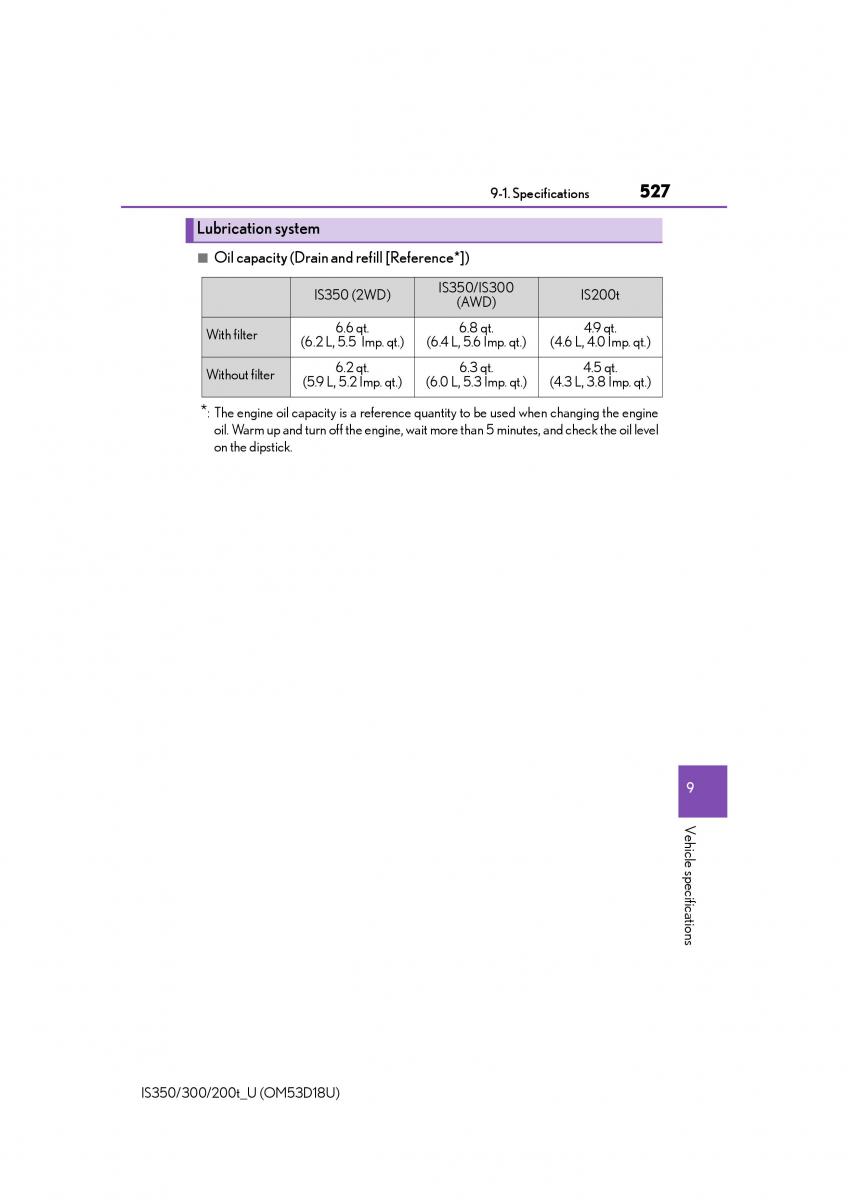 9-1. Specifications 527

Lubrication system

■ Oil capacity (Drain and refill [Reference*])

| | IS350 (2WD) | IS350/IS300 (AWD) | IS200t |
|---|---|---|---|
| With filter | 6.6 qt. (6.2 L, 5.5 Imp. qt.) | 6.8 qt. (6.4 L, 5.6 Imp. qt.) | 4.9 qt. (4.6 L, 4.0 Imp. qt.) |
| Without filter | 6.2 qt. (5.9 L, 5.2 Imp. qt.) | 6.3 qt. (6.0 L, 5.3 Imp. qt.) | 4.5 qt. (4.3 L, 3.8 Imp. qt.) |

*: The engine oil capacity is a reference quantity to be used when changing the engine oil. Warm up and turn off the engine, wait more than 5 minutes, and check the oil level on the dipstick.

9

Vehicle specifications

IS350/300/200t_U (OM53D18U)